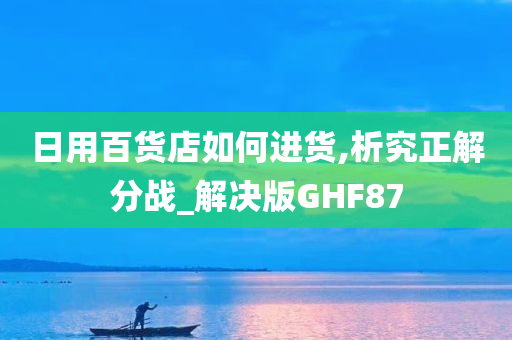 日用百货店如何进货,析究正解分战_解决版GHF87